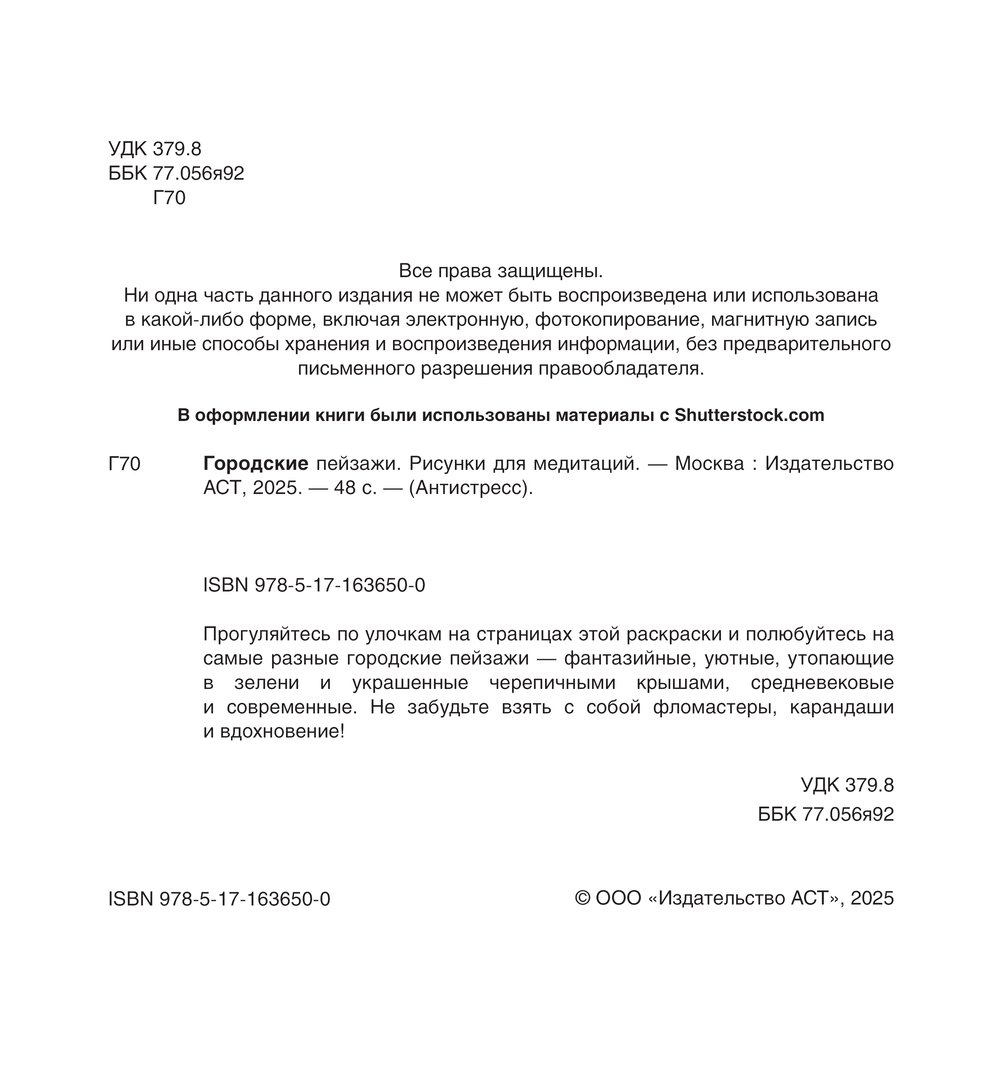 УДК 379.8
ББК 77.056я92
Г70

Все права защищены.
Ни одна часть данного издания не может быть воспроизведена или использована в какой-либо форме, включая электронную, фотокопирование, магнитную запись или иные способы хранения и воспроизведения информации, без предварительного письменного разрешения правообладателя.

В оформлении книги были использованы материалы с Shutterstock.com

Г70 Городские пейзажи. Рисунки для медитаций. — Москва : Издательство АСТ, 2025. — 48 с. — (Антистресс).

ISBN 978-5-17-163650-0

Прогуляйтесь по улочкам на страницах этой раскраски и полюбуйтесь на самые разные городские пейзажи — фантазийные, уютные, утопающие в зелени и украшенные черепичными крышами, средневековые и современные. Не забудьте взять с собой фломастеры, карандаши и вдохновение!

УДК 379.8
ББК 77.056я92

ISBN 978-5-17-163650-0

© ООО «Издательство АСТ», 2025